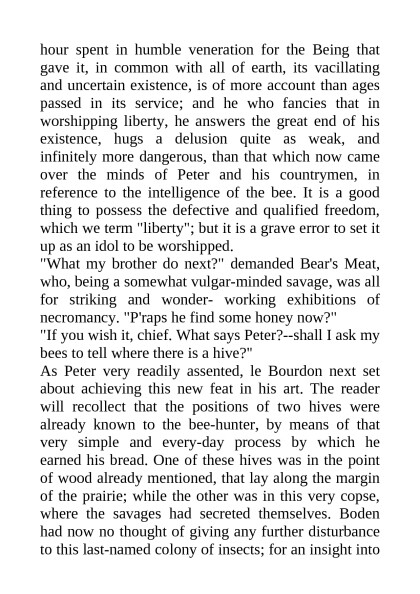 hour spent in humble veneration for the Being that gave it, in common with all of earth, its vacillating and uncertain existence, is of more account than ages passed in its service; and he who fancies that in worshipping liberty, he answers the great end of his existence, hugs a delusion quite as weak, and infinitely more dangerous, than that which now came over the minds of Peter and his countrymen, in reference to the intelligence of the bee. It is a good thing to possess the defective and qualified freedom, which we term "liberty"; but it is a grave error to set it up as an idol to be worshipped.
"What my brother do next?" demanded Bear's Meat, who, being a somewhat vulgar-minded savage, was all for striking and wonder- working exhibitions of necromancy. "P'raps he find some honey now?"
"If you wish it, chief. What says Peter?--shall I ask my bees to tell where there is a hive?"
As Peter very readily assented, le Bourdon next set about achieving this new feat in his art. The reader will recollect that the positions of two hives were already known to the bee-hunter, by means of that very simple and every-day process by which he earned his bread. One of these hives was in the point of wood already mentioned, that lay along the margin of the prairie; while the other was in this very copse, where the savages had secreted themselves. Boden had now no thought of giving any further disturbance to this last-named colony of insects; for an insight into